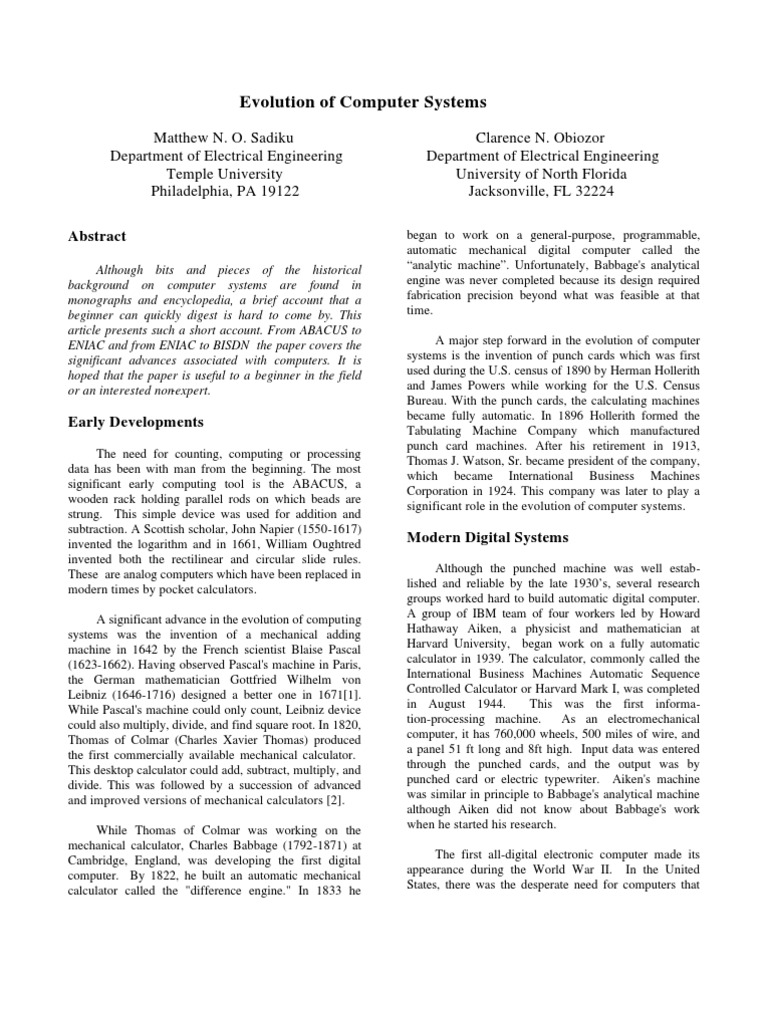 Evolution of Computer Systems

Matthew N. O. Sadiku
Department of Electrical Engineering
Temple University
Philadelphia, PA 19122

Clarence N. Obiozor
Department of Electrical Engineering
University of North Florida
Jacksonville, FL 32224

Abstract

Although bits and pieces of the historical background on computer systems are found in monographs and encyclopedia, a brief account that a beginner can quickly digest is hard to come by. This article presents such a short account. From ABACUS to ENIAC and from ENIAC to BISDN the paper covers the significant advances associated with computers. It is hoped that the paper is useful to a beginner in the field or an interested non-expert.

Early Developments

The need for counting, computing or processing data has been with man from the beginning. The most significant early computing tool is the ABACUS, a wooden rack holding parallel rods on which beads are strung. This simple device was used for addition and subtraction. A Scottish scholar, John Napier (1550-1617) invented the logarithm and in 1661, William Oughtred invented both the rectilinear and circular slide rules. These are analog computers which have been replaced in modern times by pocket calculators.

A significant advance in the evolution of computing systems was the invention of a mechanical adding machine in 1642 by the French scientist Blaise Pascal (1623-1662). Having observed Pascal's machine in Paris, the German mathematician Gottfried Wilhelm von Leibniz (1646-1716) designed a better one in 1671[1]. While Pascal's machine could only count, Leibniz device could also multiply, divide, and find square root. In 1820, Thomas of Colmar (Charles Xavier Thomas) produced the first commercially available mechanical calculator. This desktop calculator could add, subtract, multiply, and divide. This was followed by a succession of advanced and improved versions of mechanical calculators [2].

While Thomas of Colmar was working on the mechanical calculator, Charles Babbage (1792-1871) at Cambridge, England, was developing the first digital computer. By 1822, he built an automatic mechanical calculator called the "difference engine." In 1833 he began to work on a general-purpose, programmable, automatic mechanical digital computer called the "analytic machine". Unfortunately, Babbage's analytical engine was never completed because its design required fabrication precision beyond what was feasible at that time.

A major step forward in the evolution of computer systems is the invention of punch cards which was first used during the U.S. census of 1890 by Herman Hollerith and James Powers while working for the U.S. Census Bureau. With the punch cards, the calculating machines became fully automatic. In 1896 Hollerith formed the Tabulating Machine Company which manufactured punch card machines. After his retirement in 1913, Thomas J. Watson, Sr. became president of the company, which became International Business Machines Corporation in 1924. This company was later to play a significant role in the evolution of computer systems.

Modern Digital Systems

Although the punched machine was well established and reliable by the late 1930's, several research groups worked hard to build automatic digital computer. A group of IBM team of four workers led by Howard Hathaway Aiken, a physicist and mathematician at Harvard University, began work on a fully automatic calculator in 1939. The calculator, commonly called the International Business Machines Automatic Sequence Controlled Calculator or Harvard Mark I, was completed in August 1944. This was the first information-processing machine. As an electromechanical computer, it has 760,000 wheels, 500 miles of wire, and a panel 51 ft long and 8ft high. Input data was entered through the punched cards, and the output was by punched card or electric typewriter. Aiken's machine was similar in principle to Babbage's analytical machine although Aiken did not know about Babbage's work when he started his research.

The first all-digital electronic computer made its appearance during the World War II. In the United States, there was the desperate need for computers that